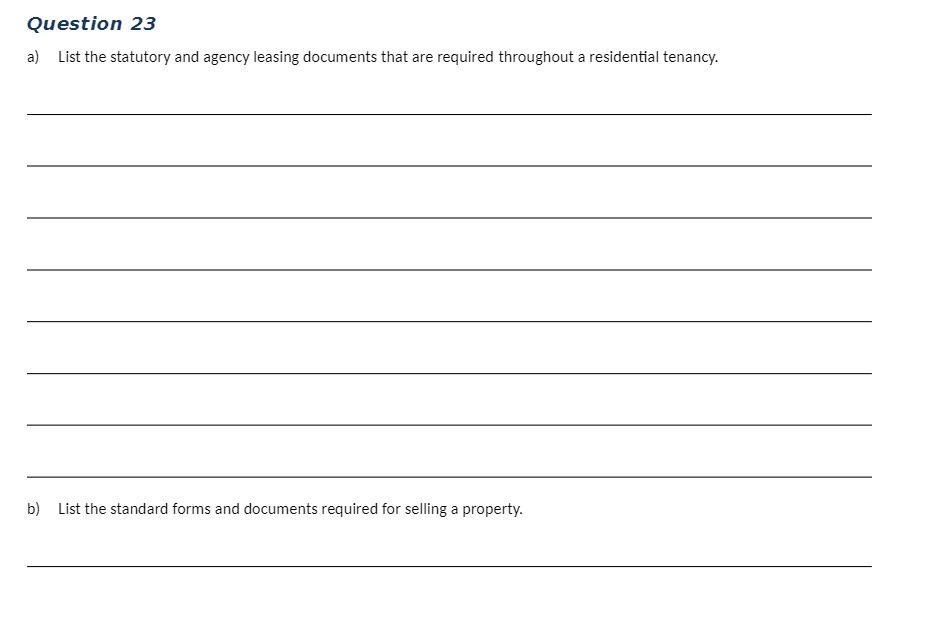 Question 23

a) List the statutory and agency leasing documents that are required throughout a residential tenancy.

b) List the standard forms and documents required for selling a property.